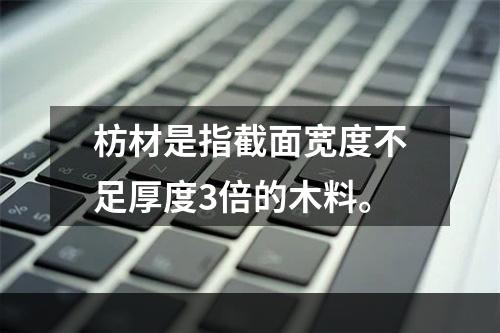 枋材是指截面宽度不足厚度3倍的木料。